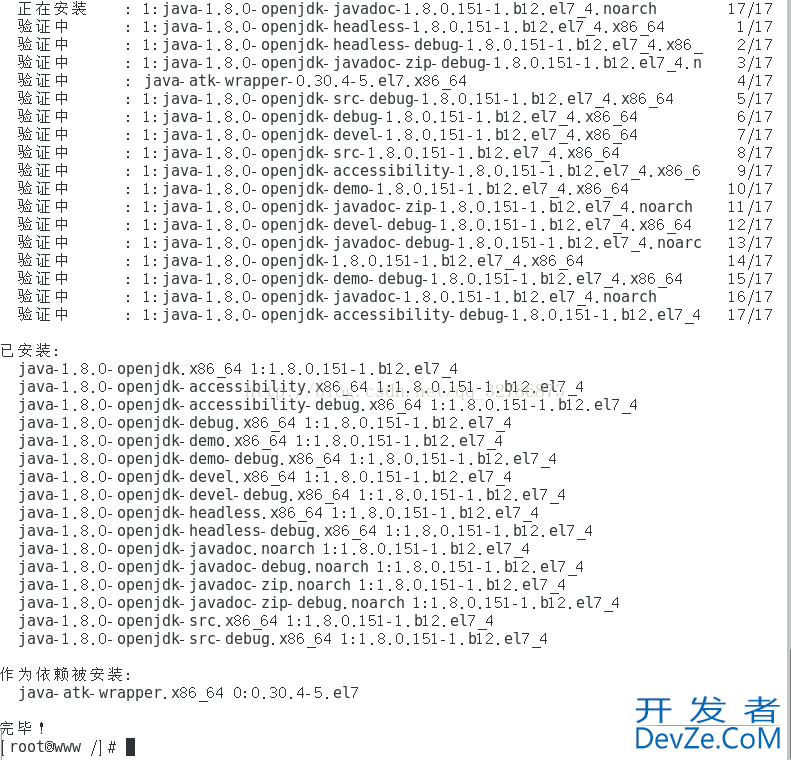 正在安装 : 1:java-1.8.0-openjdk-javadoc-1.8.0.151-1.b12.el7_4.noarch 17/17
验证中 : 1:java-1.8.0-openjdk-headless-1.8.0.151-1.b12.el7_4.x86_64 1/17
验证中 : 1:java-1.8.0-openjdk-headless-debug-1.8.0.151-1.b12.el7_4.x86_ 2/17
验证中 : 1:java-1.8.0-openjdk-javadoc-zip-debug-1.8.0.151-1.b12.el7_4.n 3/17
验证中 : java-atk-wrapper-0.30.4-5.el7.x86_64 4/17
验证中 : 1:java-1.8.0-openjdk-src-debug-1.8.0.151-1.b12.el7_4.x86_64 5/17
验证中 : 1:java-1.8.0-openjdk-debug-1.8.0.151-1.b12.el7_4.x86_64 6/17
验证中 : 1:java-1.8.0-openjdk-devel-1.8.0.151-1.b12.el7_4.x86_64 7/17
验证中 : 1:java-1.8.0-openjdk-src-1.8.0.151-1.b12.el7_4.x86_64 8/17
验证中 : 1:java-1.8.0-openjdk-accessibility-1.8.0.151-1.b12.el7_4.x86_6 9/17
验证中 : 1:java-1.8.0-openjdk-demo-1.8.0.151-1.b12.el7_4.x86_64 10/17
验证中 : 1:java-1.8.0-openjdk-javadoc-zip-1.8.0.151-1.b12.el7_4.noarch 11/17
验证中 : 1:java-1.8.0-openjdk-devel-debug-1.8.0.151-1.b12.el7_4.x86_64 12/17
验证中 : 1:java-1.8.0-openjdk-javadoc-debug-1.8.0.151-1.b12.el7_4.noarc 13/17
验证中 : 1:java-1.8.0-openjdk-1.8.0.151-1.b12.el7_4.x86_64 14/17
验证中 : 1:java-1.8.0-openjdk-demo-debug-1.8.0.151-1.b12.el7_4.x86_64 15/17
验证中 : 1:java-1.8.0-openjdk-javadoc-1.8.0.151-1.b12.el7_4.noarch 16/17
验证中 : 1:java-1.8.0-openjdk-accessibility-debug-1.8.0.151-1.b12.el7_4 17/17

已安装:
java-1.8.0-openjdk.x86_64 1:1.8.0.151-1.b12.el7_4
java-1.8.0-openjdk-accessibility.x86_64 1:1.8.0.151-1.b12.el7_4
java-1.8.0-openjdk-accessibility-debug.x86_64 1:1.8.0.151-1.b12.el7_4
java-1.8.0-openjdk-debug.x86_64 1:1.8.0.151-1.b12.el7_4
java-1.8.0-openjdk-demo.x86_64 1:1.8.0.151-1.b12.el7_4
java-1.8.0-openjdk-demo-debug.x86_64 1:1.8.0.151-1.b12.el7_4
java-1.8.0-openjdk-devel.x86_64 1:1.8.0.151-1.b12.el7_4
java-1.8.0-openjdk-devel-debug.x86_64 1:1.8.0.151-1.b12.el7_4
java-1.8.0-openjdk-headless.x86_64 1:1.8.0.151-1.b12.el7_4
java-1.8.0-openjdk-headless-debug.x86_64 1:1.8.0.151-1.b12.el7_4
java-1.8.0-openjdk-javadoc.noarch 1:1.8.0.151-1.b12.el7_4
java-1.8.0-openjdk-javadoc-debug.noarch 1:1.8.0.151-1.b12.el7_4
java-1.8.0-openjdk-javadoc-zip.noarch 1:1.8.0.151-1.b12.el7_4
java-1.8.0-openjdk-javadoc-zip-debug.noarch 1:1.8.0.151-1.b12.el7_4
java-1.8.0-openjdk-src.x86_64 1:1.8.0.151-1.b12.el7_4
java-1.8.0-openjdk-src-debug.x86_64 1:1.8.0.151-1.b12.el7_4

作为依赖被安装:
java-atk-wrapper.x86_64 0:0.30.4-5.el7

完毕!
[root@www /]#

开发者
DevZe.CoM